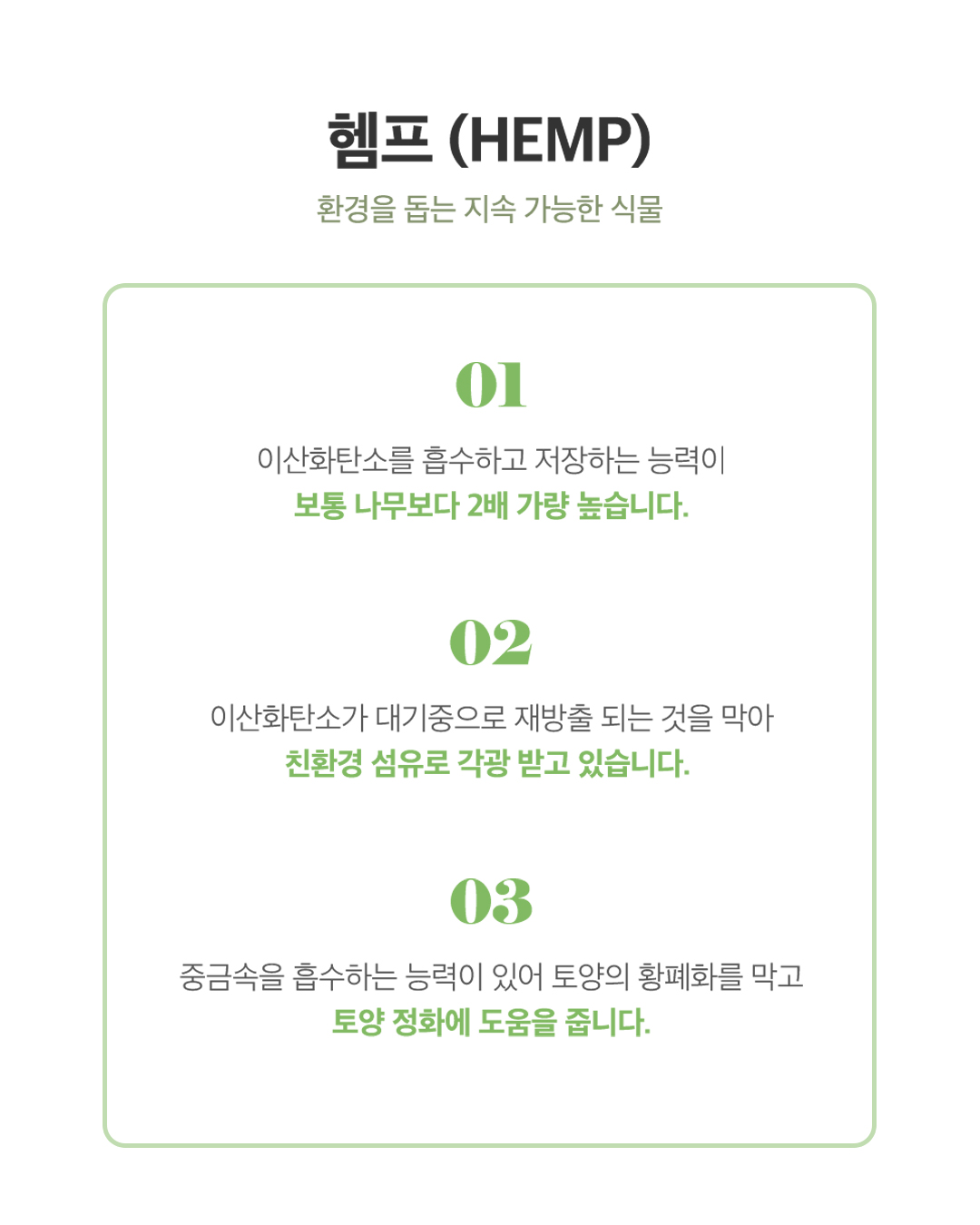 헴프 (HEMP)

환경을 돕는 지속 가능한 식물

01

이산화탄소를 흡수하고 저장하는 능력이
보통 나무보다 2배 가량 높습니다.

02

이산화탄소가 대기중으로 재방출 되는 것을 막아
친환경 섬유로 각광 받고 있습니다.

03

중금속을 흡수하는 능력이 있어 토양의 황폐화를 막고
토양 정화에 도움을 줍니다.